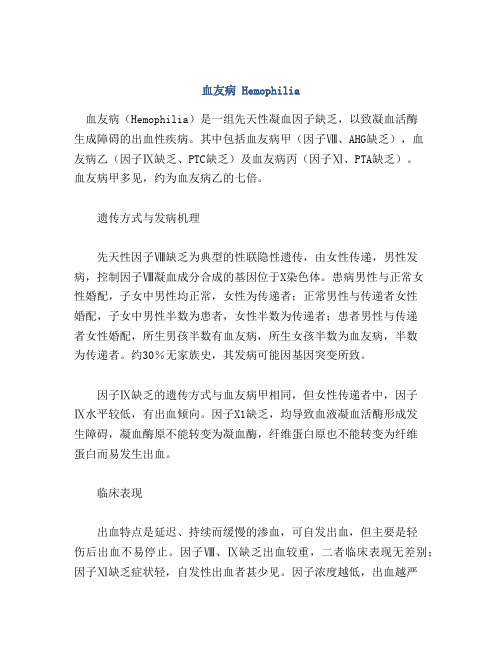 血友病 Hemophilia

血友病（Hemophilia）是一组先天性凝血因子缺乏，以致凝血活酶生成障碍的出血性疾病。其中包括血友病甲（因子Ⅷ、AHG缺乏），血友病乙（因子Ⅸ缺乏、PTC缺乏）及血友病丙（因子Ⅺ、PTA缺乏）。血友病甲多见，约为血友病乙的七倍。

遗传方式与发病机理

先天性因子Ⅷ缺乏为典型的性联隐性遗传，由女性传递，男性发病，控制因子Ⅷ凝血成分合成的基因位于X染色体。患病男性与正常女性婚配，子女中男性均正常，女性为传递者；正常男性与传递者女性婚配，子女中男性半数为患者，女性半数为传递者；患者男性与传递者女性婚配，所生男孩半数有血友病，所生女孩半数为血友病，半数为传递者。约30％无家族史，其发病可能因基因突变所致。

因子Ⅸ缺乏的遗传方式与血友病甲相同，但女性传递者中，因子Ⅸ水平较低，有出血倾向。因子X1缺乏，均导致血液凝血活酶形成发生障碍，凝血酶原不能转变为凝血酶，纤维蛋白原也不能转变为纤维蛋白而易发生出血。

临床表现

出血特点是延迟、持续而缓慢的渗血，可自发出血，但主要是轻伤后出血不易停止。因子Ⅷ、Ⅸ缺乏出血较重，二者临床表现无差别；因子Ⅺ缺乏症状轻，自发性出血者甚少见。因子浓度越低，出血越严